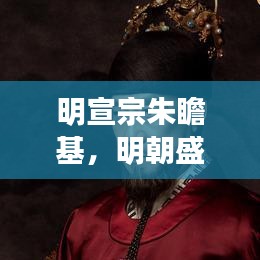 明宣宗朱瞻基，明朝盛